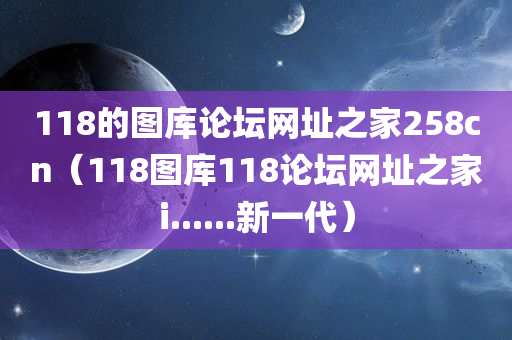 118的图库论坛网址之家258cn（118图库118论坛网址之家i……新一代）